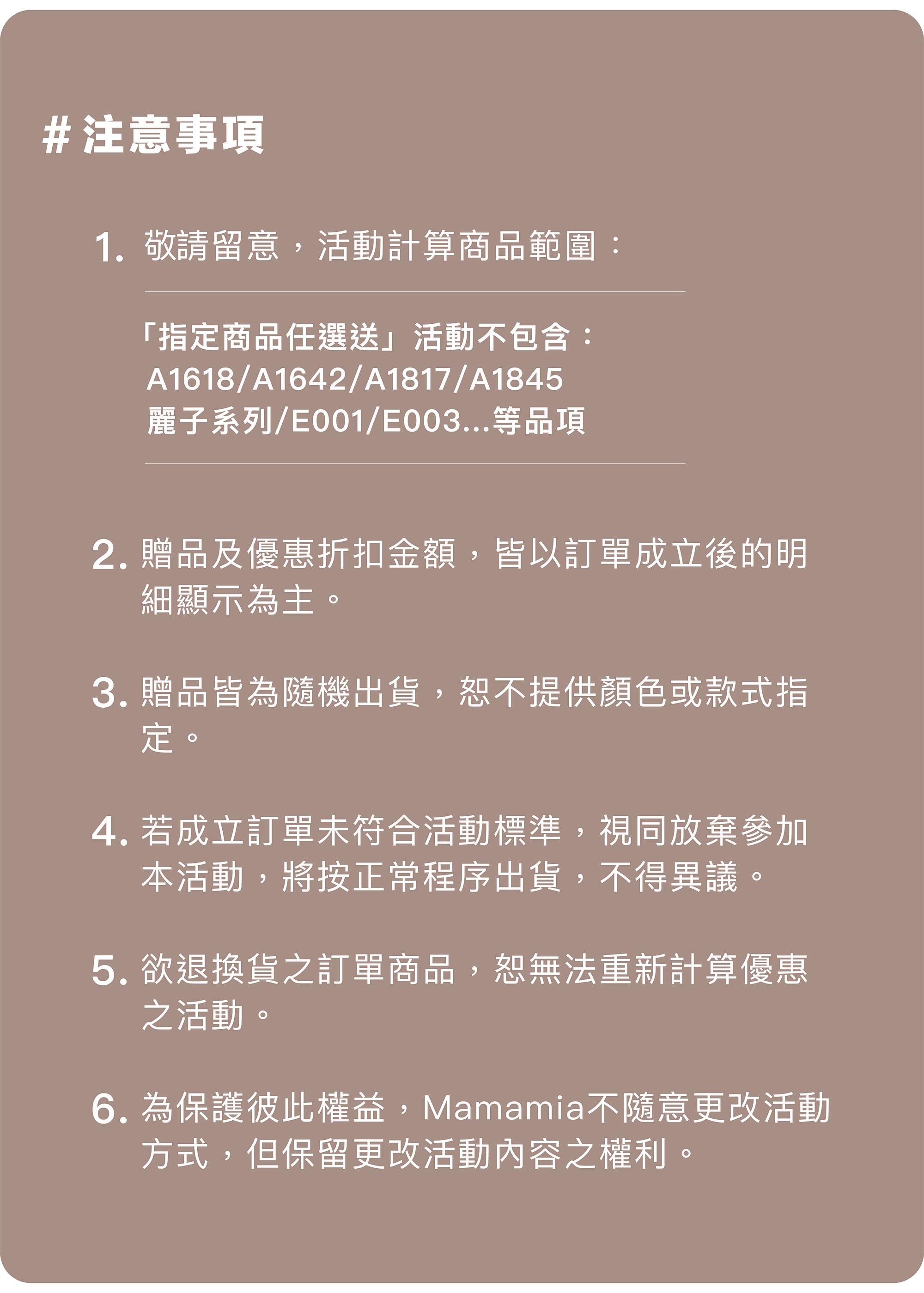 # 注意事項

1. 敬請留意，活動計算商品範圍：

「指定商品任選送」活動不包含：
A1618/A1642/A1817/A1845
麗子系列/E001/E003...等品項

2. 贈品及優惠折扣金額，皆以訂單成立後的明細顯示為主。

3. 贈品皆為隨機出貨，恕不提供顏色或款式指定。

4. 若成立訂單未符合活動標準，視同放棄參加本活動，將按正常程序出貨，不得異議。

5. 欲退換貨之訂單商品，恕無法重新計算優惠之活動。

6. 為保護彼此權益，Mamamia不隨意更改活動方式，但保留更改活動內容之權利。